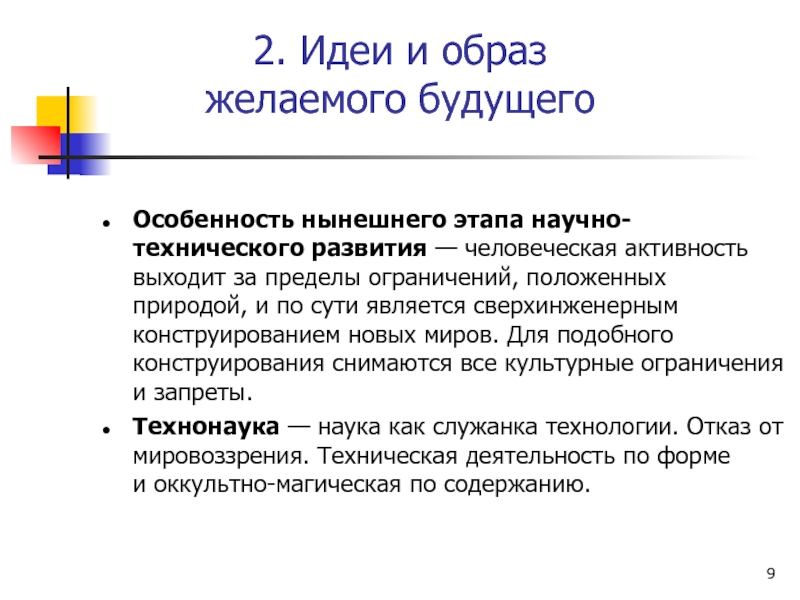 2. Идеи и образ желаемого будущего

- Особенность нынешнего этапа научно-технического развития — человеческая активность выходит за пределы ограничений, положенных природой, и по сути является сверхинженерным конструированием новых миров. Для подобного конструирования снимаются все культурные ограничения и запреты.
- Технонаука — наука как служанка технологии. Отказ от мировоззрения. Техническая деятельность по форме и оккультно-магическая по содержанию.

9